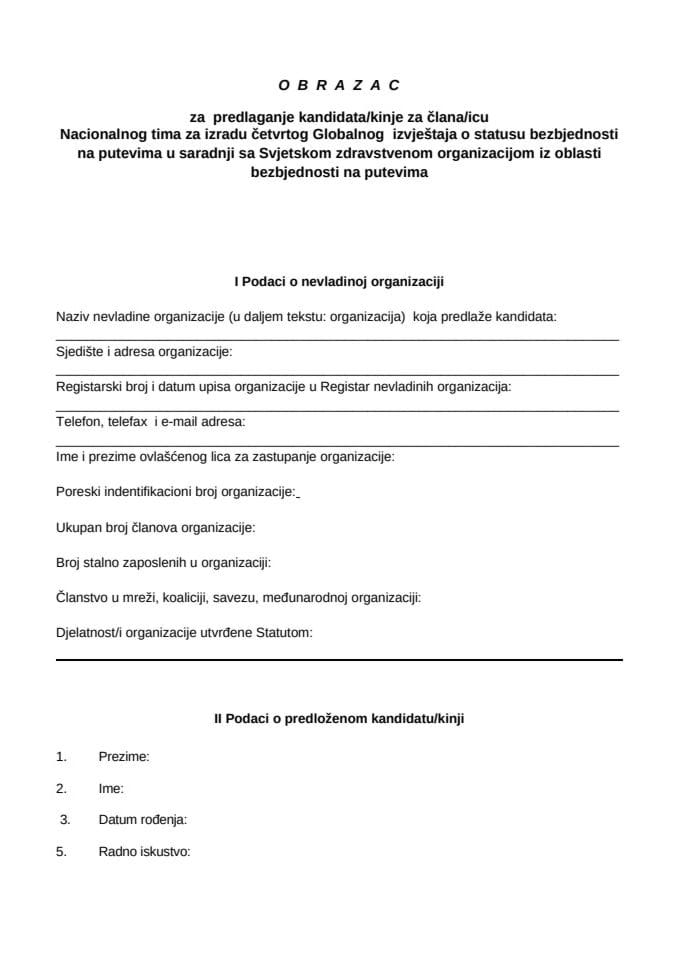 O B R A Z A C

za predlaganje kandidata/kinje za člana/icu Nacionalnog tima za izradu četvrtog Globalnog izvještaja o statusu bezbjednosti na putevima u saradnji sa Svjetskom zdravstvenom organizacijom iz oblasti bezbjednosti na putevima

I Podaci o nevladinoj organizaciji

Naziv nevladine organizacije (u daljem tekstu: organizacija) koja predlaže kandidata:

Sjedište i adresa organizacije:

Registarski broj i datum upisa organizacije u Registar nevladinih organizacija:

Telefon, telefax i e-mail adresa:

Ime i prezime ovlašćenog lica za zastupanje organizacije:

Poreski indentifikacioni broj organizacije:

Ukupan broj članova organizacije:

Broj stalno zaposlenih u organizaciji:

Članstvo u mreži, koaliciji, savezu, međunarodnoj organizaciji:

Djelatnost/i organizacije utvrđene Statutom:

II Podaci o predloženom kandidatu/kinji

1. Prezime:

2. Ime:

3. Datum rođenja:

5. Radno iskustvo: